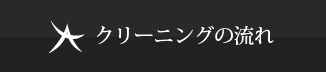 クリーニングの流れ